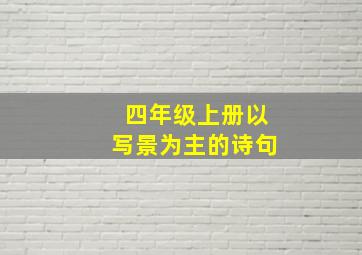 四年级上册以
写景为主的诗句